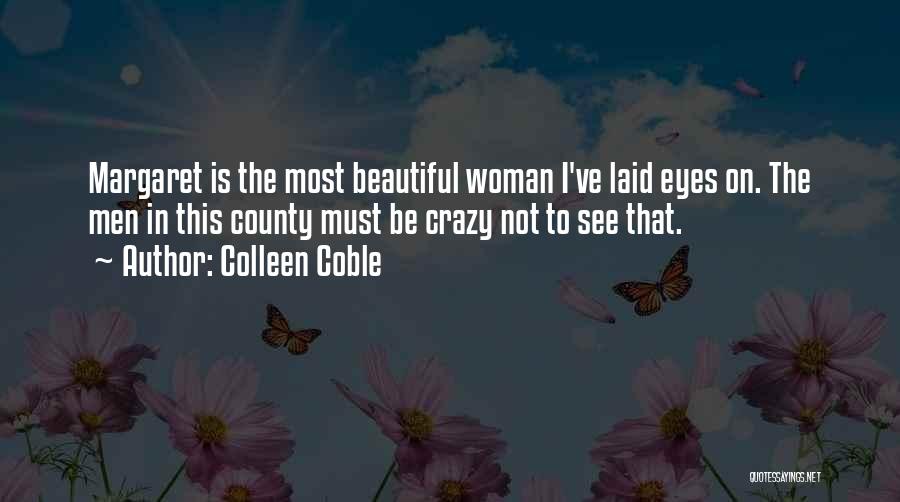 Margaret is the most beautiful woman I've laid eyes on. The men in this county must be crazy not to see that.

~ Author: Colleen Coble

QUOTESSAYINGS.NET